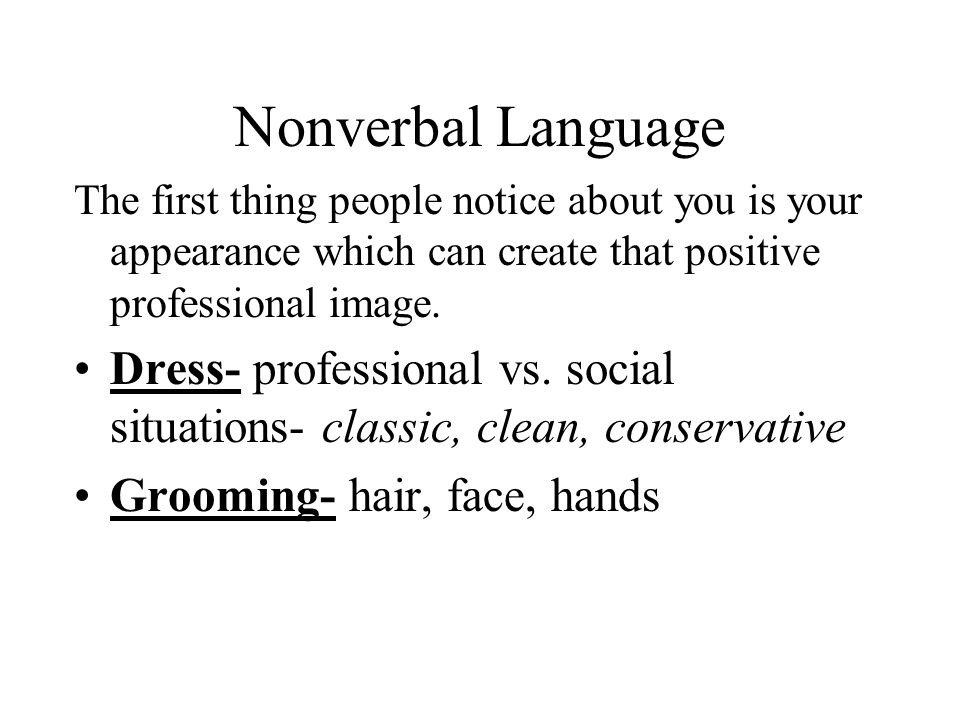 Nonverbal Language

The first thing people notice about you is your appearance which can create that positive professional image.

• Dress- professional vs. social situations- classic, clean, conservative
• Grooming- hair, face, hands